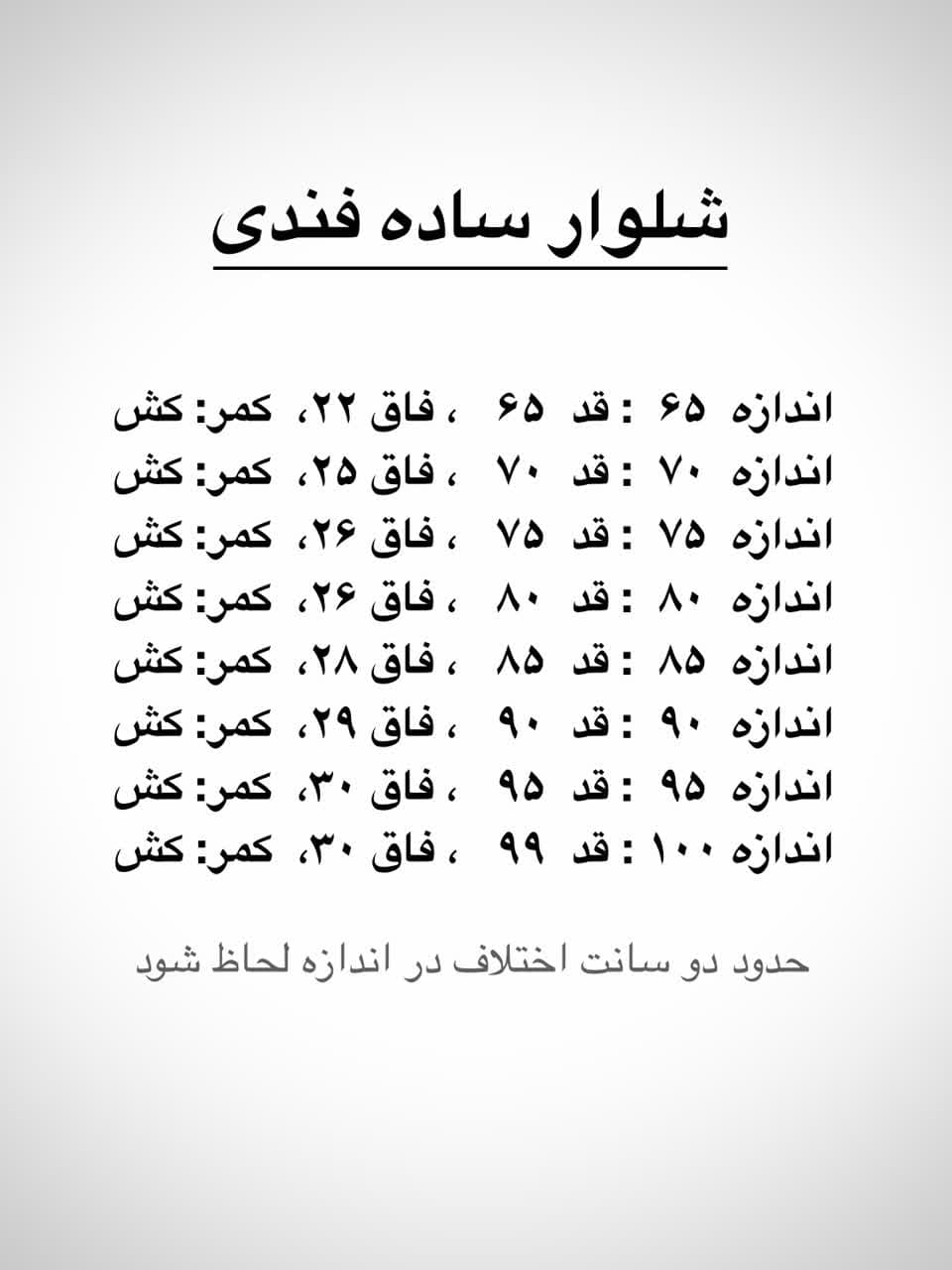 شلوار ساده فندی

اندازه ۶۵ : قد ۶۵ ، فاق ۲۲، کمر: کش
اندازه ۷۰ : قد ۷۰ ، فاق ۲۵، کمر: کش
اندازه ۷۵ : قد ۷۵ ، فاق ۲۶، کمر: کش
اندازه ۸۰ : قد ۸۰ ، فاق ۲۶، کمر: کش
اندازه ۸۵ : قد ۸۵ ، فاق ۲۸، کمر: کش
اندازه ۹۰ : قد ۹۰ ، فاق ۲۹، کمر: کش
اندازه ۹۵ : قد ۹۵ ، فاق ۳۰، کمر: کش
اندازه ۱۰۰ : قد ۹۹ ، فاق ۳۰، کمر: کش

حدود دو سانت اختلاف در اندازه لحاظ شود